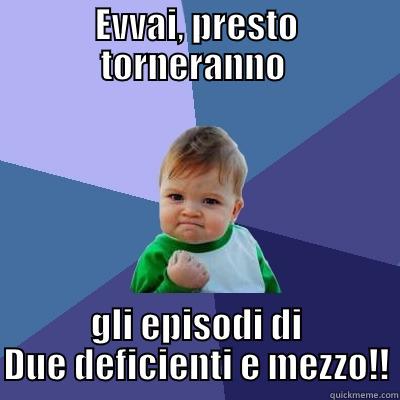 EVVAI, presto torneranno

gli episodi di Due deficienti e mezzo!!

quickmeme.com